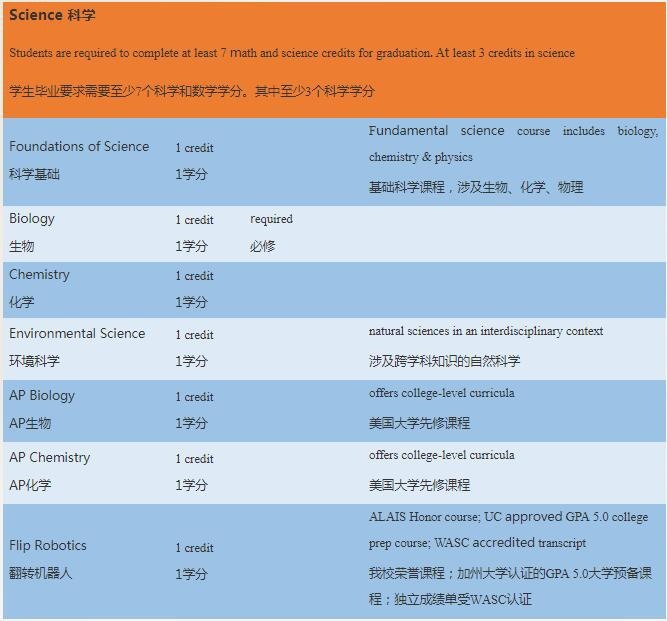 Science 科学

Students are required to complete at least 7 math and science credits for graduation. At least 3 credits in science

学生毕业要求需要至少7个科学和数学学分。其中至少3个科学学分

| | | | |
|---|---|---|---|
| Foundations of Science 科学基础 | 1 credit 1学分 | | Fundamental science course includes biology, chemistry & physics 基础科学课程，涉及生物、化学、物理 |
| Biology 生物 | 1 credit 1学分 | required 必修 | |
| Chemistry 化学 | 1 credit 1学分 | | |
| Environmental Science 环境科学 | 1 credit 1学分 | | natural sciences in an interdisciplinary context 涉及跨学科知识的自然科学 |
| AP Biology AP生物 | 1 credit 1学分 | | offers college-level curricula 美国大学先修课程 |
| AP Chemistry AP化学 | 1 credit 1学分 | | offers college-level curricula 美国大学先修课程 |
| Flip Robotics 翻转机器人 | 1 credit 1学分 | | ALAIS Honor course; UC approved GPA 5.0 college prep course; WASC accredited transcript 我校荣誉课程；加州大学认证的GPA 5.0大学预备课程；独立成绩单受WASC认证 |